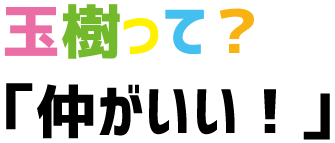 玉樹って？

「仲がいい！」